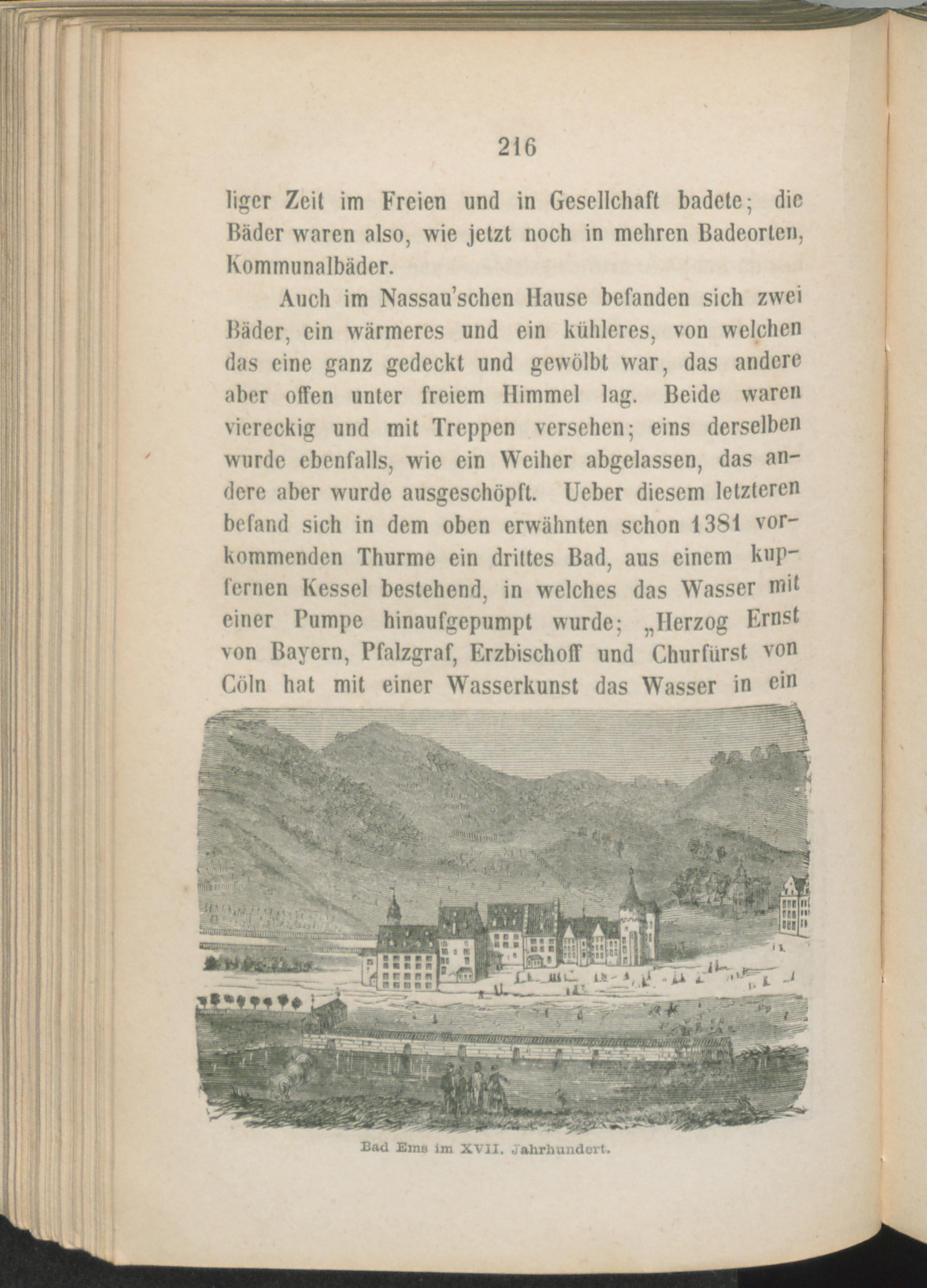 216

liger Zeit im Freien und in Gesellchaft badete; die Bäder waren also, wie jetzt noch in mehren Badeorten, Kommunalbäder.

Auch im Nassau'schen Hause befanden sich zwei Bäder, ein wärmeres und ein kühleres, von welchen das eine ganz gedeckt und gewölbt war, das andere aber offen unter freiem Himmel lag. Beide waren viereckig und mit Treppen versehen; eins derselben wurde ebenfalls, wie ein Weiher abgelassen, das andere aber wurde ausgeschöpft. Ueber diesem letzteren befand sich in dem oben erwähnten schon 1381 vorkommenden Thurme ein drittes Bad, aus einem kupfernen Kessel bestehend, in welches das Wasser mit einer Pumpe hinaufgepumpt wurde; „Herzog Ernst von Bayern, Pfalzgraf, Erzbischoff und Churfürst von Cöln hat mit einer Wasserkunst das Wasser in ein

Bad Ems im XVII. Jahrhundert.